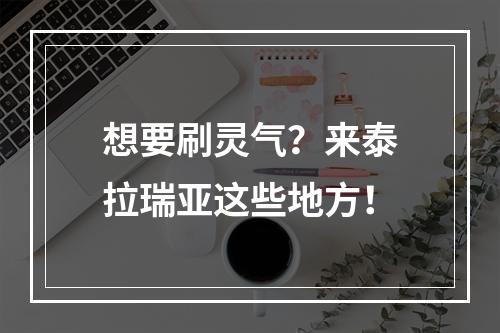 想要刷灵气？来泰拉瑞亚这些地方！